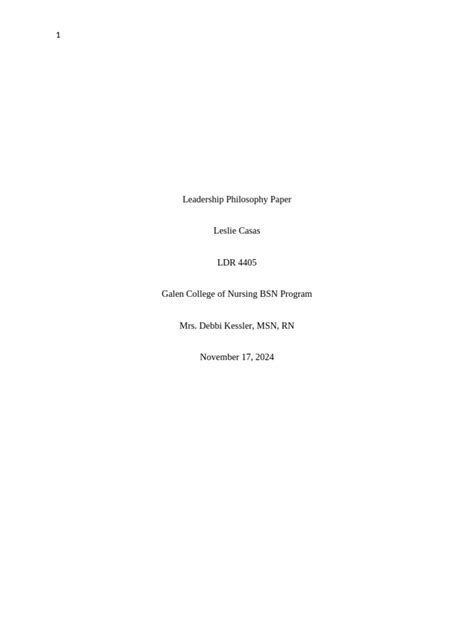 1

Leadership Philosophy Paper

Leslie Casas

LDR 4405

Galen College of Nursing BSN Program

Mrs. Debbi Kessler, MSN, RN

November 17, 2024